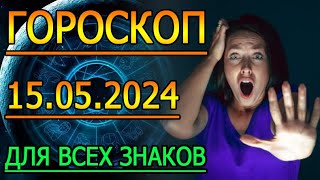 ГОРОСКОП

15.05.2024

ДЛЯ ВСЕХ ЗНАКОВ